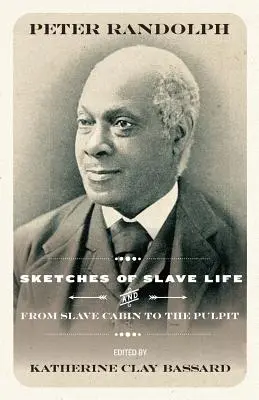 PETER RANDOLPH

SKETCHES OF SLAVE LIFE

AND

FROM SLAVE CABIN TO THE PULPIT

EDITED BY

KATHERINE CLAY BASSARD